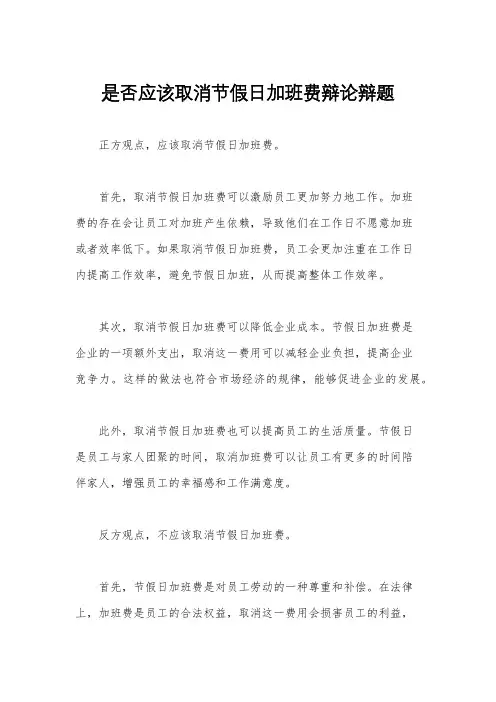 是否应该取消节假日加班费辩论辩题

正方观点，应该取消节假日加班费。

首先，取消节假日加班费可以激励员工更加努力地工作。加班费的存在会让员工对加班产生依赖，导致他们在工作日不愿意加班或者效率低下。如果取消节假日加班费，员工会更加注重在工作日内提高工作效率，避免节假日加班，从而提高整体工作效率。

其次，取消节假日加班费可以降低企业成本。节假日加班费是企业的一项额外支出，取消这一费用可以减轻企业负担，提高企业竞争力。这样的做法也符合市场经济的规律，能够促进企业的发展。

此外，取消节假日加班费也可以提高员工的生活质量。节假日是员工与家人团聚的时间，取消加班费可以让员工有更多的时间陪伴家人，增强员工的幸福感和工作满意度。

反方观点，不应该取消节假日加班费。

首先，节假日加班费是对员工劳动的一种尊重和补偿。在法律上，加班费是员工的合法权益，取消这一费用会损害员工的利益，